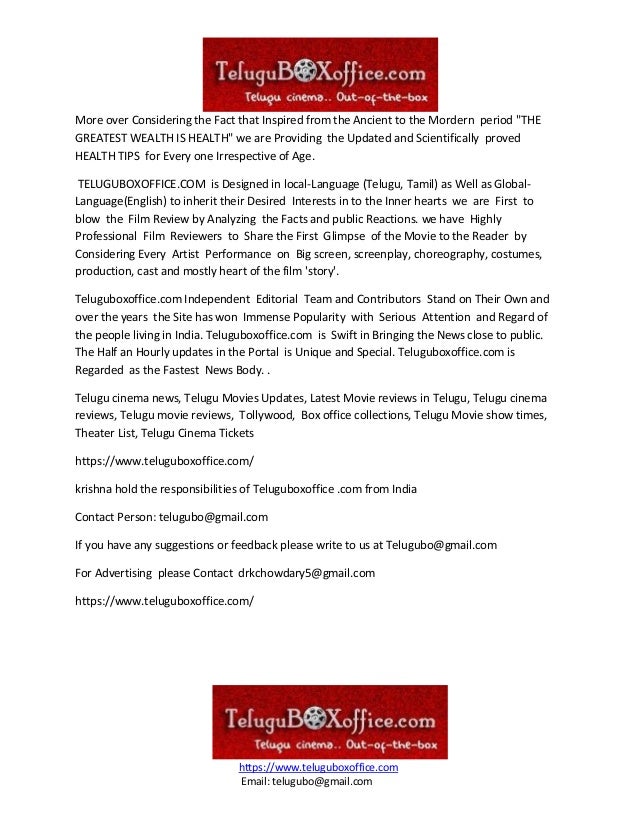 TeluguBOXoffice.com
Telugu cinema.. Out-of-the-box

More over Considering the Fact that Inspired from the Ancient to the Mordern period "THE GREATEST WEALTH IS HEALTH" we are Providing the Updated and Scientifically proved HEALTH TIPS for Every one Irrespective of Age.

TELUGUBOXOFFICE.COM is Designed in local-Language (Telugu, Tamil) as Well as Global-Language(English) to inherit their Desired Interests in to the Inner hearts we are First to blow the Film Review by Analyzing the Facts and public Reactions. we have Highly Professional Film Reviewers to Share the First Glimpse of the Movie to the Reader by Considering Every Artist Performance on Big screen, screenplay, choreography, costumes, production, cast and mostly heart of the film 'story'.

Teluguboxoffice.com Independent Editorial Team and Contributors Stand on Their Own and over the years the Site has won Immense Popularity with Serious Attention and Regard of the people living in India. Teluguboxoffice.com is Swift in Bringing the News close to public. The Half an Hourly updates in the Portal is Unique and Special. Teluguboxoffice.com is Regarded as the Fastest News Body. .

Telugu cinema news, Telugu Movies Updates, Latest Movie reviews in Telugu, Telugu cinema reviews, Telugu movie reviews, Tollywood, Box office collections, Telugu Movie show times, Theater List, Telugu Cinema Tickets

https://www.teluguboxoffice.com/

krishna hold the responsibilities of Teluguboxoffice .com from India

Contact Person: telugubo@gmail.com

If you have any suggestions or feedback please write to us at Telugubo@gmail.com

For Advertising please Contact drkchowdary5@gmail.com

https://www.teluguboxoffice.com/

TeluguBOXoffice.com
Telugu cinema.. Out-of-the-box

https://www.teluguboxoffice.com
Email: telugubo@gmail.com